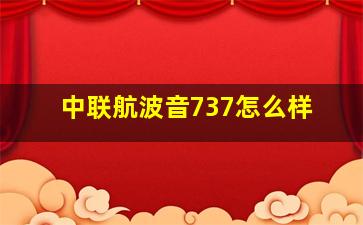 中联航波音737怎么样